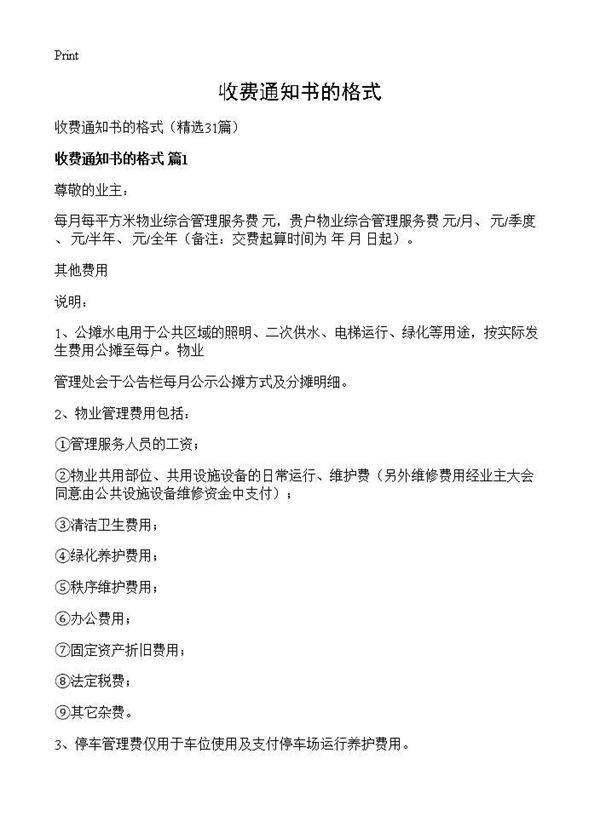 Print

收费通知书的格式

收费通知书的格式（精选31篇）

收费通知书的格式 篇1

尊敬的业主：

每月每平方米物业综合管理服务费 元，贵户物业综合管理服务费 元/月、 元/季度、 元/半年、 元/全年（备注：交费起算时间为 年 月 日起）。

其他费用

说明：

1、公摊水电用于公共区域的照明、二次供水、电梯运行、绿化等用途，按实际发生费用公摊至每户。物业

管理处会于公告栏每月公示公摊方式及分摊明细。

2、物业管理费用包括：

①管理服务人员的工资；

②物业共用部位、共用设施设备的日常运行、维护费（另外维修费用经业主大会同意由公共设施设备维修资金中支付）；

③清洁卫生费用；

④绿化养护费用；

⑤秩序维护费用；

⑥办公费用；

⑦固定资产折旧费用；

⑧法定税费；

⑨其它杂费。

3、停车管理费仅用于车位使用及支付停车场运行养护费用。